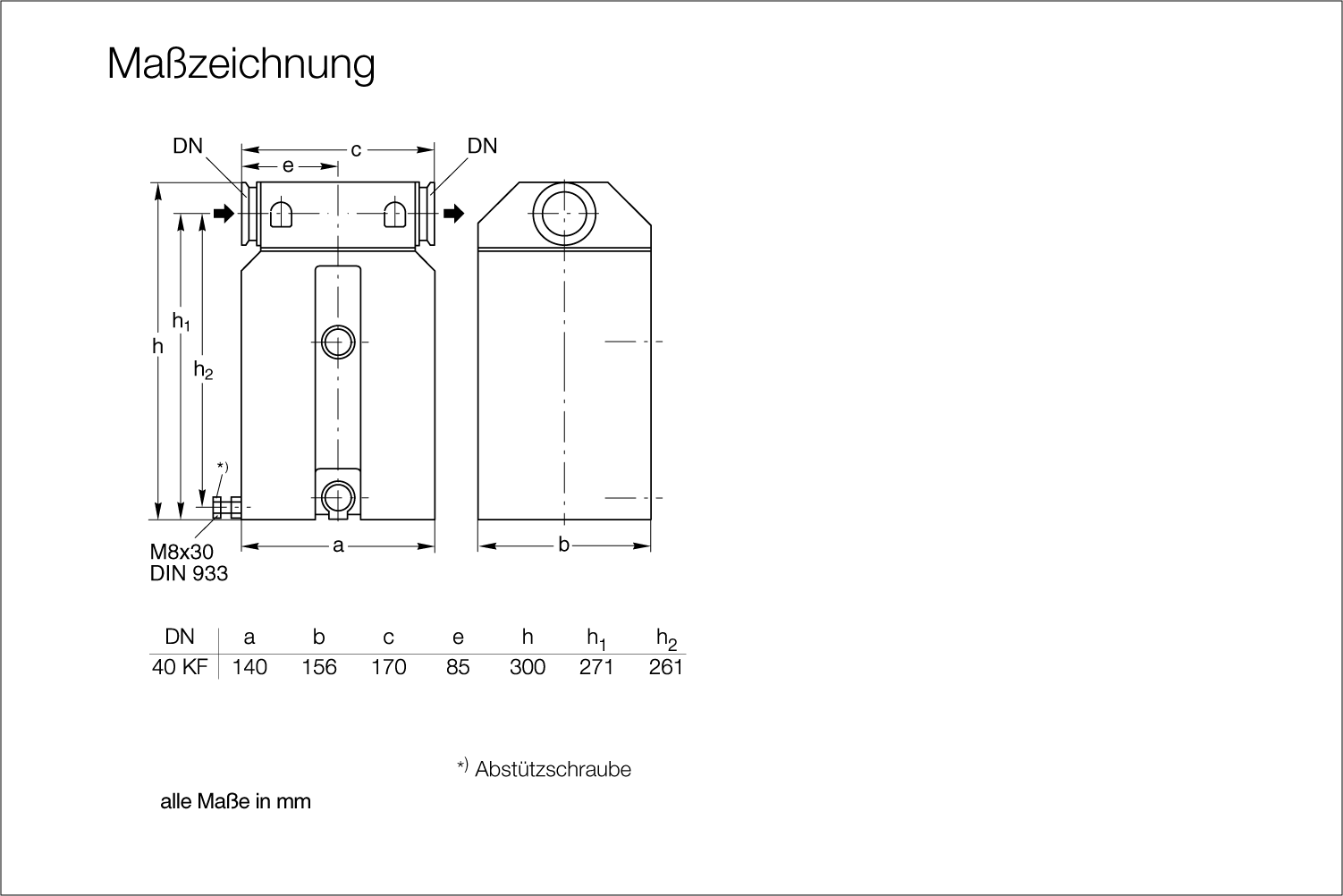 Maßzeichnung

DN
c
DN
e
h
$h_1$
$h_2$
*)
M8x30
DIN 933
a
b

| DN | a | b | c | e | h | $h_1$ | $h_2$ |
|---|---|---|---|---|---|---|---|
| 40 KF | 140 | 156 | 170 | 85 | 300 | 271 | 261 |

*) Abstützschraube

alle Maße in mm